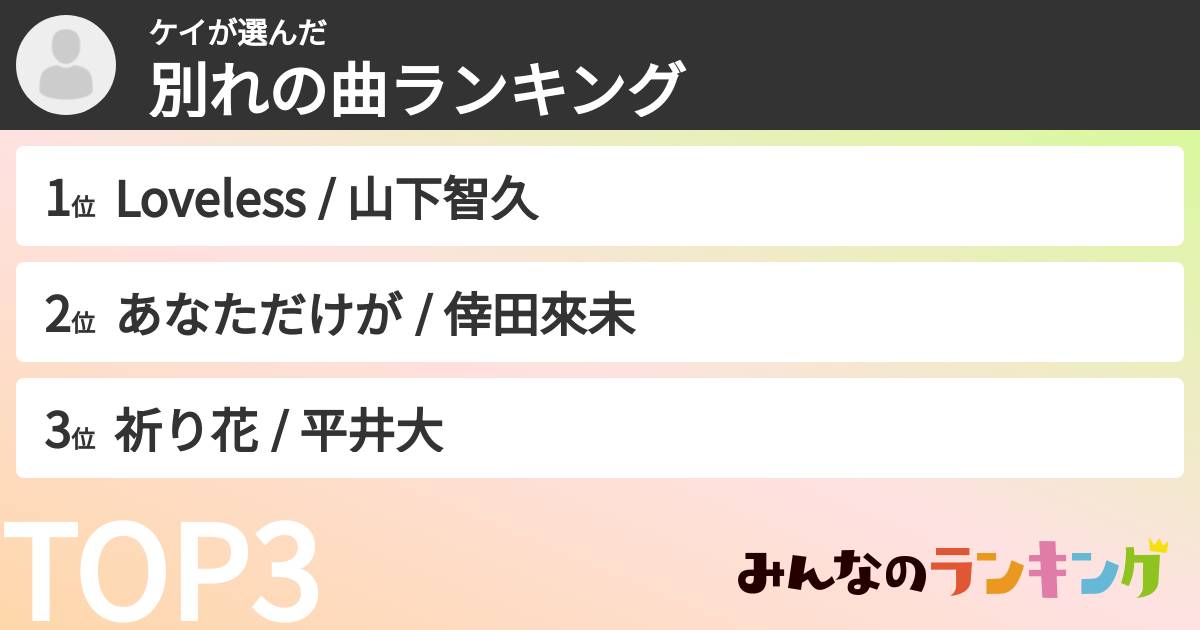 ケイが選んだ
別れの曲ランキング

1位 Loveless / 山下智久

2位 あなただけが / 倖田來未

3位 祈り花 / 平井大

TOP3

みんなのランキング